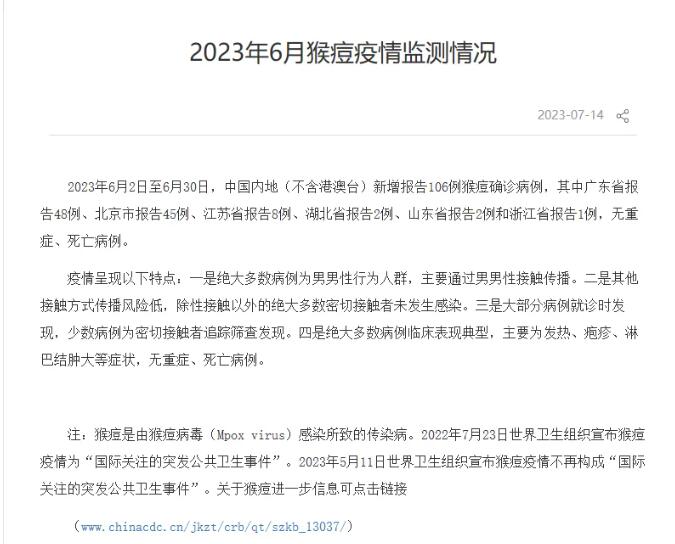 2023年6月猴痘疫情监测情况

2023-07-14

2023年6月2日至6月30日，中国内地（不含港澳台）新增报告106例猴痘确诊病例，其中广东省报告48例、北京市报告45例、江苏省报告8例、湖北省报告2例、山东省报告2例和浙江省报告1例，无重症、死亡病例。

疫情呈现以下特点：一是绝大多数病例为男男性行为人群，主要通过男男性接触传播。二是其他接触方式传播风险低，除性接触以外的绝大多数密切接触者未发生感染。三是大部分病例就诊时发现，少数病例为密切接触者追踪筛查发现。四是绝大多数病例临床表现典型，主要为发热、疱疹、淋巴结肿大等症状，无重症、死亡病例。

注：猴痘是由猴痘病毒（Mpox virus）感染所致的传染病。2022年7月23日世界卫生组织宣布猴痘疫情为“国际关注的突发公共卫生事件”。2023年5月11日世界卫生组织宣布猴痘疫情不再构成“国际关注的突发公共卫生事件”。关于猴痘进一步信息可点击链接

（www.chinacdc.cn/jkzt/crb/qt/szkb_13037/）